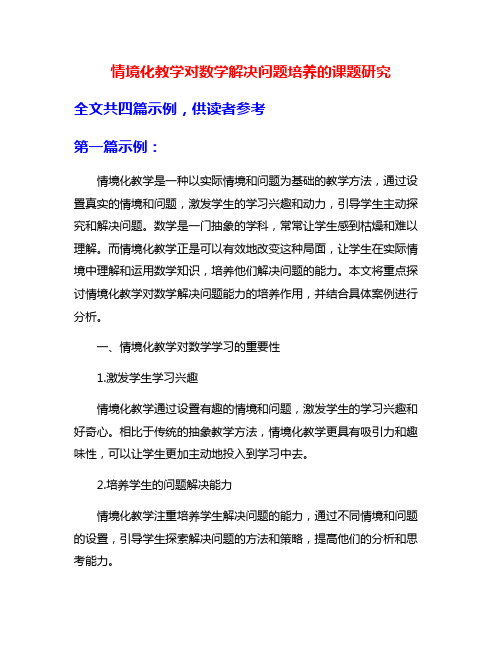 情境化教学对数学解决问题培养的课题研究

全文共四篇示例，供读者参考

第一篇示例：

情境化教学是一种以实际情境和问题为基础的教学方法，通过设置真实的情境和问题，激发学生的学习兴趣和动力，引导学生主动探究和解决问题。数学是一门抽象的学科，常常让学生感到枯燥和难以理解。而情境化教学正是可以有效地改变这种局面，让学生在实际情境中理解和运用数学知识，培养他们解决问题的能力。本文将重点探讨情境化教学对数学解决问题能力的培养作用，并结合具体案例进行分析。

一、情境化教学对数学学习的重要性

1.激发学生学习兴趣

情境化教学通过设置有趣的情境和问题，激发学生的学习兴趣和好奇心。相比于传统的抽象教学方法，情境化教学更具有吸引力和趣味性，可以让学生更加主动地投入到学习中去。

2.培养学生的问题解决能力

情境化教学注重培养学生解决问题的能力，通过不同情境和问题的设置，引导学生探索解决问题的方法和策略，提高他们的分析和思考能力。